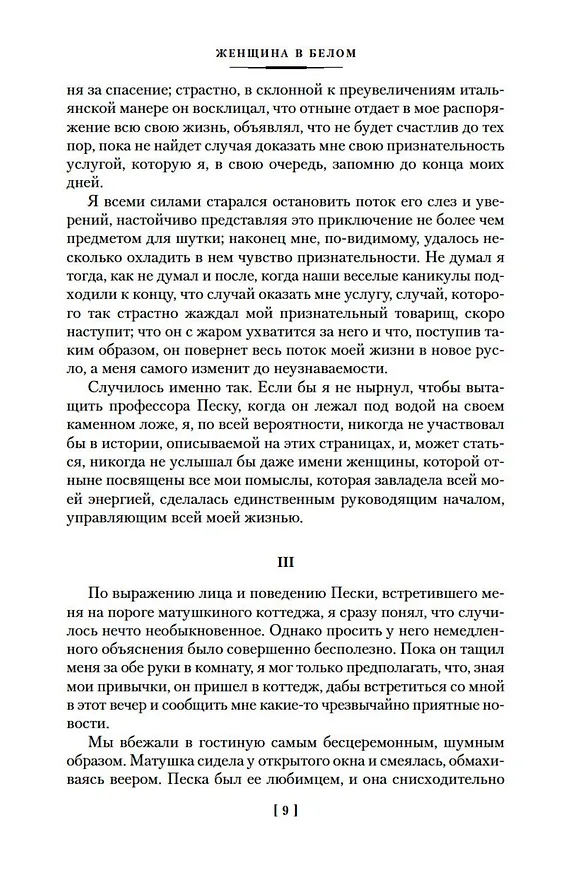 ЖЕНЩИНА В БЕЛОМ

ня за спасение; страстно, в склонной к преувеличениям итальянской манере он восклицал, что отныне отдает в мое распоряжение всю свою жизнь, объявлял, что не будет счастлив до тех пор, пока не найдет случая доказать мне свою признательность услугой, которую я, в свою очередь, запомню до конца моих дней.

Я всеми силами старался остановить поток его слез и уверений, настойчиво представляя это приключение не более чем предметом для шутки; наконец мне, по-видимому, удалось несколько охладить в нем чувство признательности. Не думал я тогда, как не думал и после, когда наши веселые каникулы подходили к концу, что случай оказать мне услугу, случай, которого так страстно жаждал мой признательный товарищ, скоро наступит; что он с жаром ухватится за него и что, поступив таким образом, он повернет весь поток моей жизни в новое русло, а меня самого изменит до неузнаваемости.

Случилось именно так. Если бы я не нырнул, чтобы вытащить профессора Песку, когда он лежал под водой на своем каменном ложе, я, по всей вероятности, никогда не участвовал бы в истории, описываемой на этих страницах, и, может статься, никогда не услышал бы даже имени женщины, которой отныне посвящены все мои помыслы, которая завладела всей моей энергией, сделалась единственным руководящим началом, управляющим всей моей жизнью.

III

По выражению лица и поведению Пески, встретившего меня на пороге матушкиного коттеджа, я сразу понял, что случилось нечто необыкновенное. Однако просить у него немедленного объяснения было совершенно бесполезно. Пока он тащил меня за обе руки в комнату, я мог только предполагать, что, зная мои привычки, он пришел в коттедж, дабы встретиться со мной в этот вечер и сообщить мне какие-то чрезвычайно приятные новости.

Мы вбежали в гостиную самым бесцеремонным, шумным образом. Матушка сидела у открытого окна и смеялась, обмахиваясь веером. Песка был ее любимцем, и она снисходительно

[ 9 ]